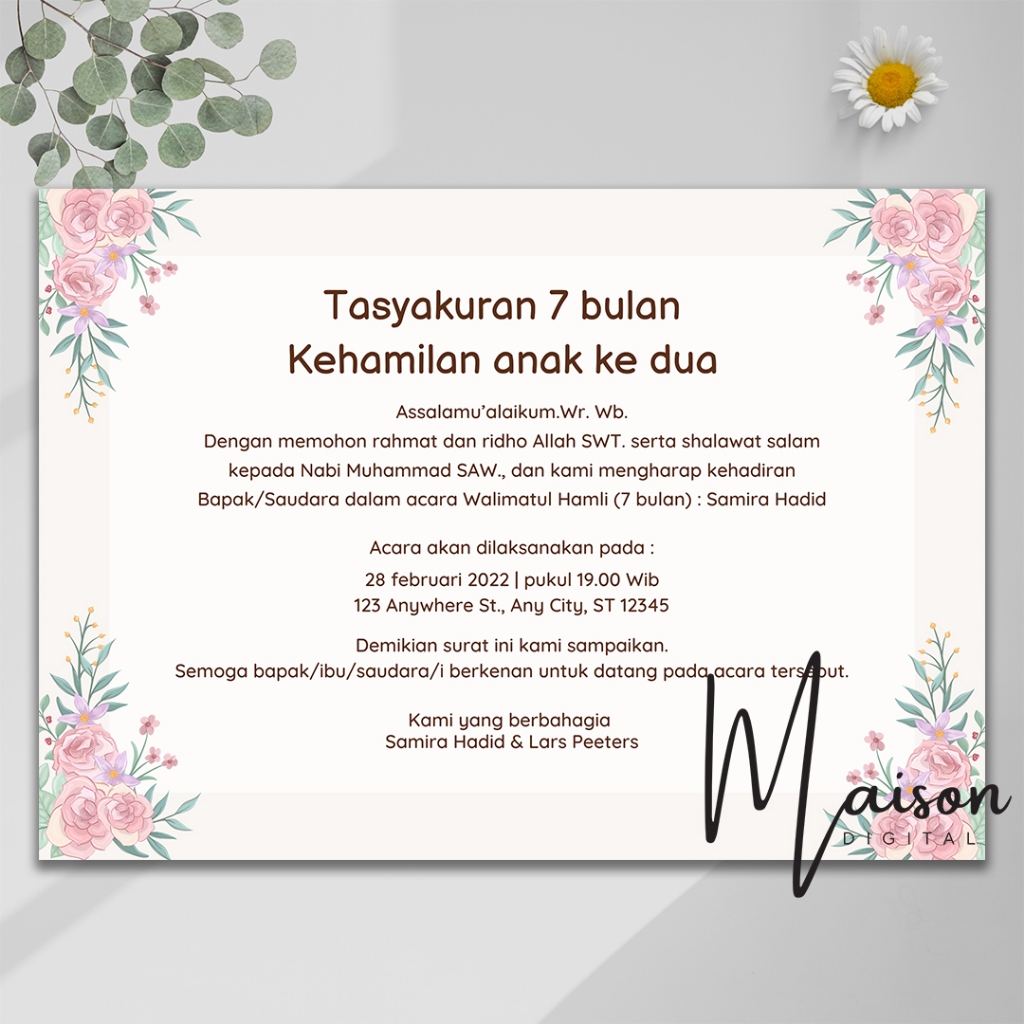 Tasyakuran 7 bulan
Kehamilan anak ke dua

Assalamu'alaikum.Wr. Wb.
Dengan memohon rahmat dan ridho Allah SWT. serta shalawat salam kepada Nabi Muhammad SAW., dan kami mengharap kehadiran Bapak/Saudara dalam acara Walimatul Hamli (7 bulan) : Samira Hadid

Acara akan dilaksanakan pada :
28 februari 2022 | pukul 19.00 Wib
123 Anywhere St., Any City, ST 12345

Demikian surat ini kami sampaikan.
Semoga bapak/ibu/saudara/i berkenan untuk datang pada acara tersebut.

Kami yang berbahagia
Samira Hadid & Lars Peeters

Maison
DIGITAL